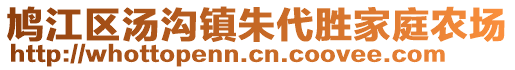 鸠江区汤沟镇朱代胜家庭农场
http://whottopenn.cn.coovee.com